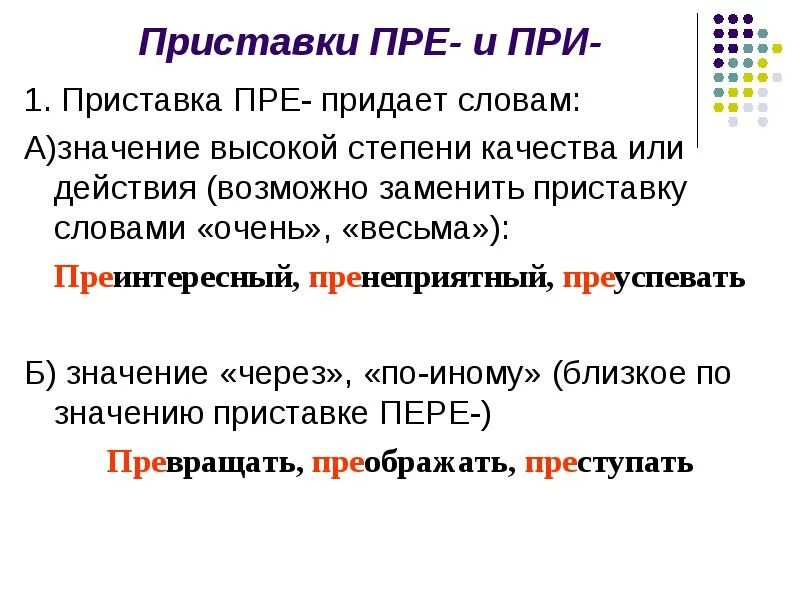 Приставки ПРЕ- и ПРИ-

1. Приставка ПРЕ- придает словам:

А)значение высокой степени качества или действия (возможно заменить приставку словами «очень», «весьма»):

Преинтересный, пренеприятный, преуспевать

Б) значение «через», «по-иному» (близкое по значению приставке ПЕРЕ-)

Превращать, преображать, преступать